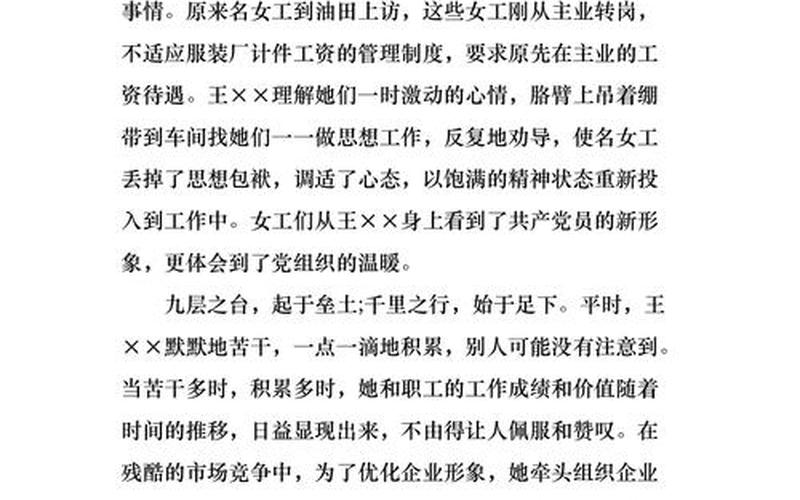 事情。原来名女工到油田上访，这些女工刚从主业转岗，不适应服装厂计件工资的管理制度，要求原先在主业的工资待遇。王××理解她们一时激动的心情，胳臂上吊着绷带到车间找她们一一做思想工作，反复地劝导，使名女工丢掉了思想包袱，调适了心态，以饱满的精神状态重新投入到工作中。女工们从王××身上看到了共产党员的新形象，更体会到了党组织的温暖。

九层之台，起于垒土;千里之行，始于足下。平时，王××默默地苦干，一点一滴地积累，别人可能没有注意到。当苦干多时，积累多时，她和职工的工作成绩和价值随着时间的推移，日益显现出来，不由得让人佩服和赞叹。在残酷的市场竞争中，为了优化企业形象，她牵头组织企业